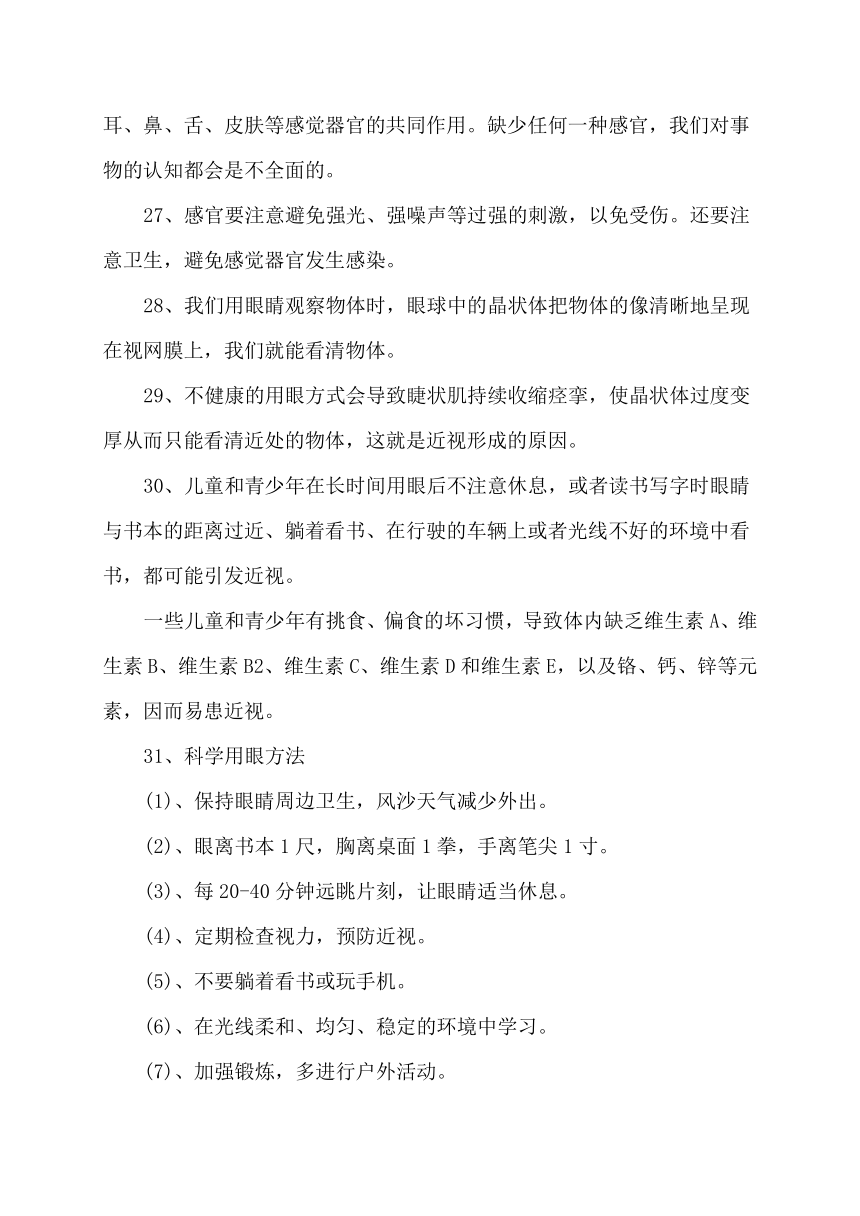 耳、鼻、舌、皮肤等感觉器官的共同作用。缺少任何一种感官，我们对事物的认知都会是不全面的。

27、感官要注意避免强光、强噪声等过强的刺激，以免受伤。还要注意卫生，避免感觉器官发生感染。

28、我们用眼睛观察物体时，眼球中的晶状体把物体的像清晰地呈现在视网膜上，我们就能看清物体。

29、不健康的用眼方式会导致睫状肌持续收缩痉挛，使晶状体过度变厚从而只能看清近处的物体，这就是近视形成的原因。

30、儿童和青少年在长时间用眼后不注意休息，或者读书写字时眼睛与书本的距离过近、躺着看书、在行驶的车辆上或者光线不好的环境中看书，都可能引发近视。

一些儿童和青少年有挑食、偏食的坏习惯，导致体内缺乏维生素 A、维生素 B、维生素 B2、维生素 C、维生素 D 和维生素 E，以及铬、钙、锌等元素，因而易患近视。

31、科学用眼方法

(1)、保持眼睛周边卫生，风沙天气减少外出。

(2)、眼离书本 1 尺，胸离桌面 1 拳，手离笔尖 1 寸。

(3)、每 20-40 分钟远眺片刻，让眼睛适当休息。

(4)、定期检查视力，预防近视。

(5)、不要躺着看书或玩手机。

(6)、在光线柔和、均匀、稳定的环境中学习。

(7)、加强锻炼，多进行户外活动。